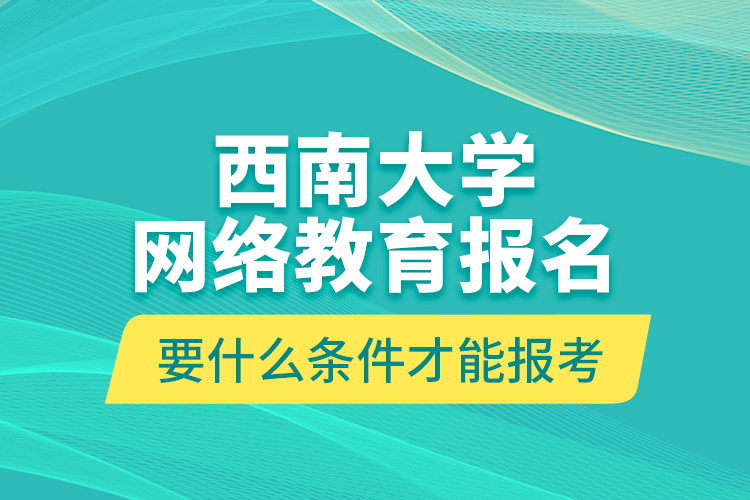 西南大学
网络教育报名

要什么条件才能报考